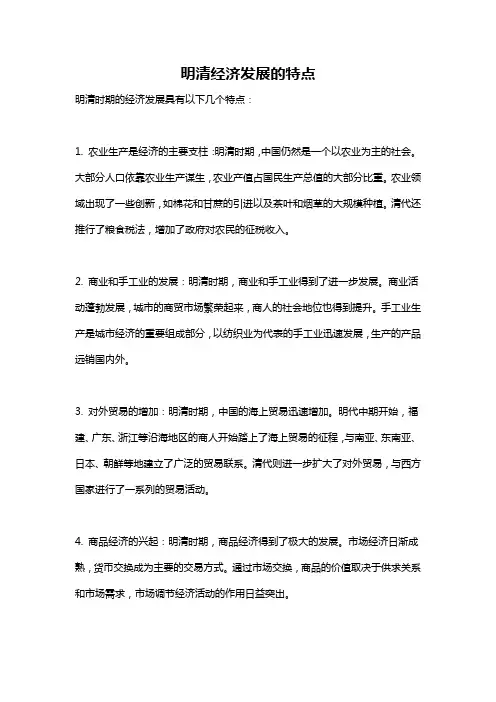 明清经济发展的特点

明清时期的经济发展具有以下几个特点：

1. 农业生产是经济的主要支柱：明清时期，中国仍然是一个以农业为主的社会。大部分人口依靠农业生产谋生，农业产值占国民生产总值的大部分比重。农业领域出现了一些创新，如棉花和甘蔗的引进以及茶叶和烟草的大规模种植。清代还推行了粮食税法，增加了政府对农民的征税收入。

2. 商业和手工业的发展：明清时期，商业和手工业得到了进一步发展。商业活动蓬勃发展，城市的商贸市场繁荣起来，商人的社会地位也得到提升。手工业生产是城市经济的重要组成部分，以纺织业为代表的手工业迅速发展，生产的产品远销国内外。

3. 对外贸易的增加：明清时期，中国的海上贸易迅速增加。明代中期开始，福建、广东、浙江等沿海地区的商人开始踏上了海上贸易的征程，与南亚、东南亚、日本、朝鲜等地建立了广泛的贸易联系。清代则进一步扩大了对外贸易，与西方国家进行了一系列的贸易活动。

4. 商品经济的兴起：明清时期，商品经济得到了极大的发展。市场经济日渐成熟，货币交换成为主要的交易方式。通过市场交换，商品的价值取决于供求关系和市场需求，市场调节经济活动的作用日益突出。